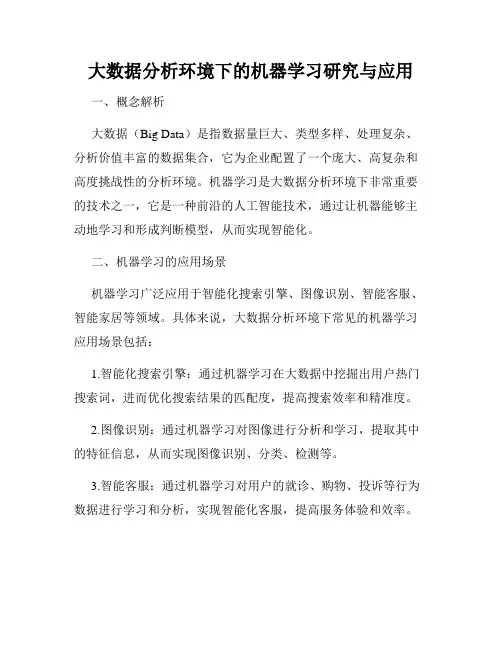 大数据分析环境下的机器学习研究与应用

一、概念解析

大数据（Big Data）是指数据量巨大、类型多样、处理复杂、分析价值丰富的数据集合，它为企业配置了一个庞大、高复杂和高度挑战性的分析环境。机器学习是大数据分析环境下非常重要的技术之一，它是一种前沿的人工智能技术，通过让机器能够主动地学习和形成判断模型，从而实现智能化。

二、机器学习的应用场景

机器学习广泛应用于智能化搜索引擎、图像识别、智能客服、智能家居等领域。具体来说，大数据分析环境下常见的机器学习应用场景包括：

1.智能化搜索引擎：通过机器学习在大数据中挖掘出用户热门搜索词，进而优化搜索结果的匹配度，提高搜索效率和精准度。

2.图像识别：通过机器学习对图像进行分析和学习，提取其中的特征信息，从而实现图像识别、分类、检测等。

3.智能客服：通过机器学习对用户的就诊、购物、投诉等行为数据进行学习和分析，实现智能化客服，提高服务体验和效率。